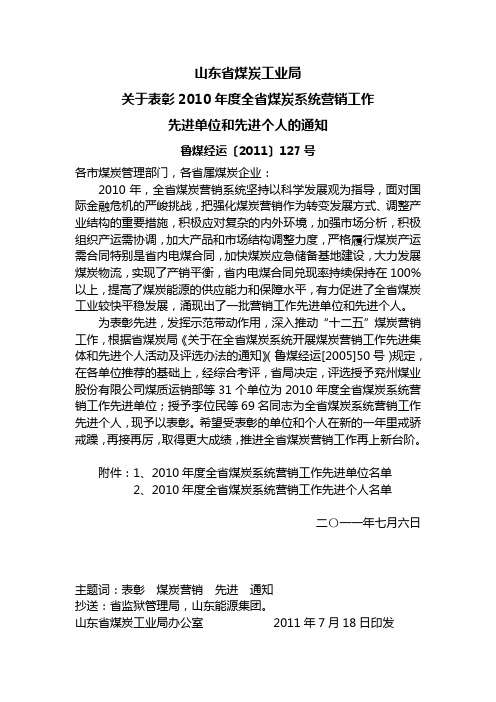 山东省煤炭工业局
关于表彰 2010 年度全省煤炭系统营销工作
先进单位和先进个人的通知
鲁煤经运〔2011〕127 号

各市煤炭管理部门，各省属煤炭企业：

2010 年，全省煤炭营销系统坚持以科学发展观为指导，面对国际金融危机的严峻挑战，把强化煤炭营销作为转变发展方式、调整产业结构的重要措施，积极应对复杂的内外环境，加强市场分析，积极组织产运需协调，加大产品和市场结构调整力度，严格履行煤炭产运需合同特别是省内电煤合同，加快煤炭应急储备基地建设，大力发展煤炭物流，实现了产销平衡，省内电煤合同兑现率持续保持在 100%以上，提高了煤炭能源的供应能力和保障水平，有力促进了全省煤炭工业较快平稳发展，涌现出了一批营销工作先进单位和先进个人。

为表彰先进，发挥示范带动作用，深入推动“十二五”煤炭营销工作，根据省煤炭局《关于在全省煤炭系统开展煤炭营销工作先进集体和先进个人活动及评选办法的通知》(鲁煤经运[2005]50 号)规定，在各单位推荐的基础上，经综合考评，省局决定，评选授予兖州煤业股份有限公司煤质运销部等 31 个单位为 2010 年度全省煤炭系统营销工作先进单位；授予李位民等 69 名同志为全省煤炭系统营销工作先进个人，现予以表彰。希望受表彰的单位和个人在新的一年里戒骄戒躁，再接再厉，取得更大成绩，推进全省煤炭营销工作再上新台阶。

附件：1、2010 年度全省煤炭系统营销工作先进单位名单
2、2010 年度全省煤炭系统营销工作先进个人名单

二○一一年七月六日

主题词：表彰　煤炭营销　先进　通知
抄送：省监狱管理局，山东能源集团。
山东省煤炭工业局办公室　　　　2011 年 7 月 18 日印发